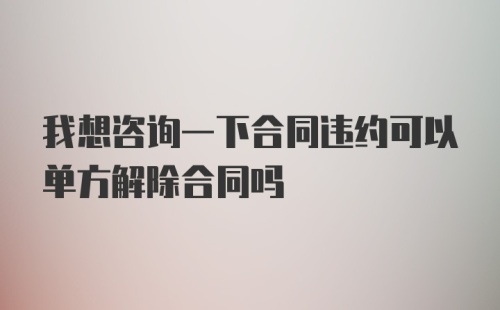 我想咨询一下合同违约可以单方解除合同吗